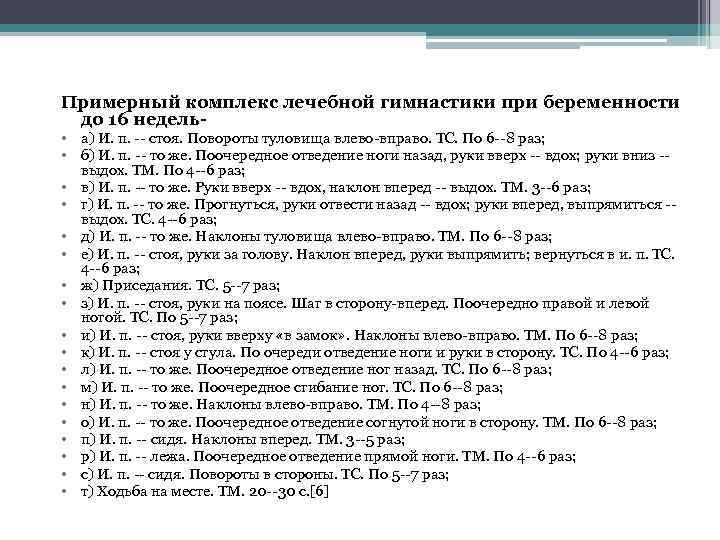 Примерный комплекс лечебной гимнастики при беременности до 16 недель-

• а) И. п. -- стоя. Повороты туловища влево-вправо. ТС. По 6--8 раз;
• б) И. п. -- то же. Поочередное отведение ноги назад, руки вверх -- вдох; руки вниз -- выдох. ТМ. По 4--6 раз;
• в) И. п. -- то же. Руки вверх -- вдох, наклон вперед -- выдох. ТМ. 3--6 раз;
• г) И. п. -- то же. Прогнуться, руки отвести назад -- вдох; руки вперед, выпрямиться -- выдох. ТС. 4--6 раз;
• д) И. п. -- то же. Наклоны туловища влево-вправо. ТМ. По 6--8 раз;
• е) И. п. -- стоя, руки за голову. Наклон вперед, руки выпрямить; вернуться в и. п. ТС. 4--6 раз;
• ж) Приседания. ТС. 5--7 раз;
• з) И. п. -- стоя, руки на поясе. Шаг в сторону-вперед. Поочередно правой и левой ногой. ТС. По 5--7 раз;
• и) И. п. -- стоя, руки вверху «в замок». Наклоны влево-вправо. ТМ. По 6--8 раз;
• к) И. п. -- стоя у стула. По очереди отведение ноги и руки в сторону. ТС. По 4--6 раз;
• л) И. п. -- то же. Поочередное отведение ног назад. ТС. По 6--8 раз;
• м) И. п. -- то же. Поочередное сгибание ног. ТС. По 6--8 раз;
• н) И. п. -- то же. Наклоны влево-вправо. ТМ. По 4--8 раз;
• о) И. п. -- то же. Поочередное отведение согнутой ноги в сторону. ТМ. По 6--8 раз;
• п) И. п. -- сидя. Наклоны вперед. ТМ. 3--5 раз;
• р) И. п. -- лежа. Поочередное отведение прямой ноги. ТМ. По 4--6 раз;
• с) И. п. -- сидя. Повороты в стороны. ТС. По 5--7 раз;
• т) Ходьба на месте. ТМ. 20--30 с.[6]